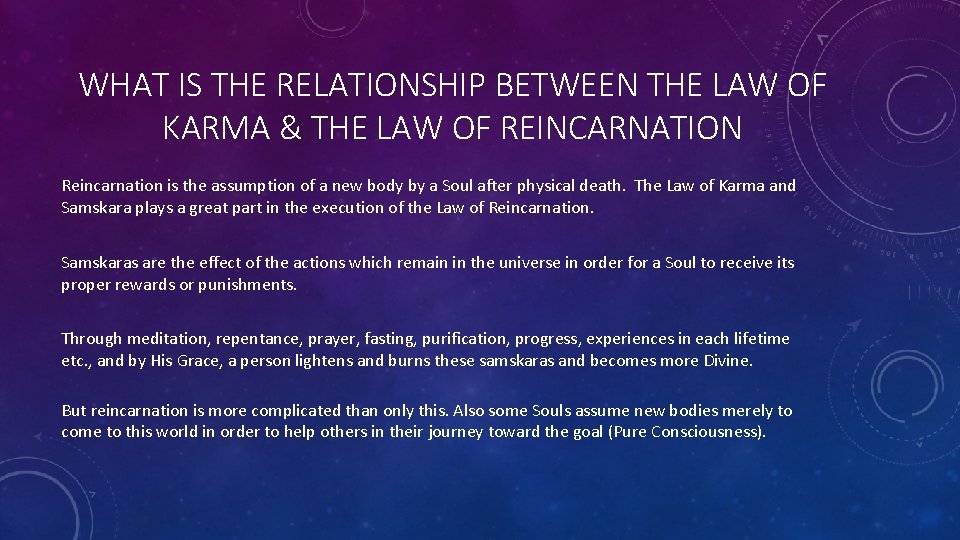 WHAT IS THE RELATIONSHIP BETWEEN THE LAW OF KARMA & THE LAW OF REINCARNATION

Reincarnation is the assumption of a new body by a Soul after physical death. The Law of Karma and Samskara plays a great part in the execution of the Law of Reincarnation.

Samskaras are the effect of the actions which remain in the universe in order for a Soul to receive its proper rewards or punishments.

Through meditation, repentance, prayer, fasting, purification, progress, experiences in each lifetime etc., and by His Grace, a person lightens and burns these samskaras and becomes more Divine.

But reincarnation is more complicated than only this. Also some Souls assume new bodies merely to come to this world in order to help others in their journey toward the goal (Pure Consciousness).